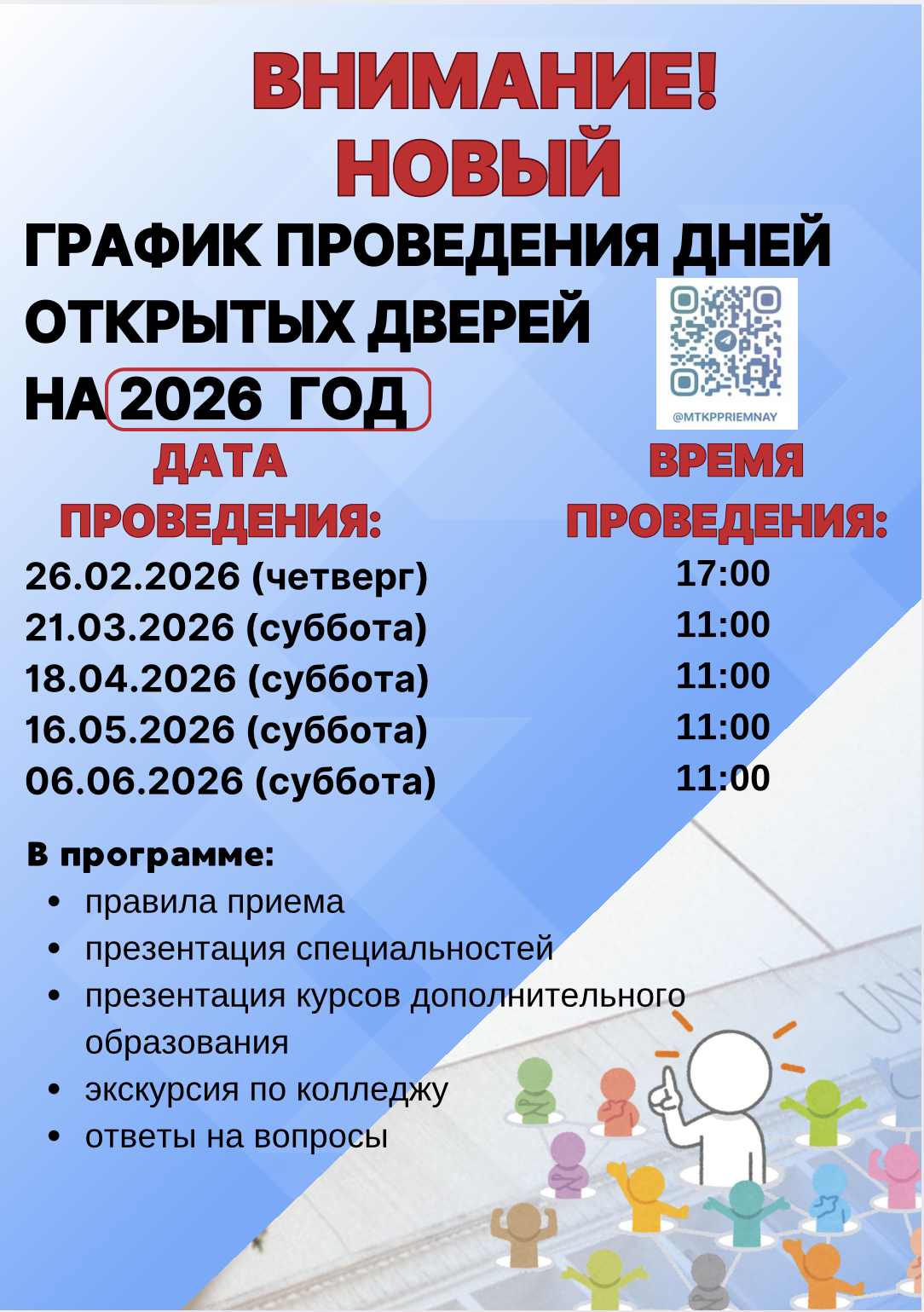 ВНИМАНИЕ!
НОВЫЙ
ГРАФИК ПРОВЕДЕНИЯ ДНЕЙ ОТКРЫТЫХ ДВЕРЕЙ НА 2026 ГОД

@MTKPPRIEMNAY

ДАТА ПРОВЕДЕНИЯ:
26.02.2026 (четверг)
21.03.2026 (суббота)
18.04.2026 (суббота)
16.05.2026 (суббота)
06.06.2026 (суббота)

ВРЕМЯ ПРОВЕДЕНИЯ:
17:00
11:00
11:00
11:00
11:00

В программе:
• правила приема
• презентация специальностей
• презентация курсов дополнительного образования
• экскурсия по колледжу
• ответы на вопросы